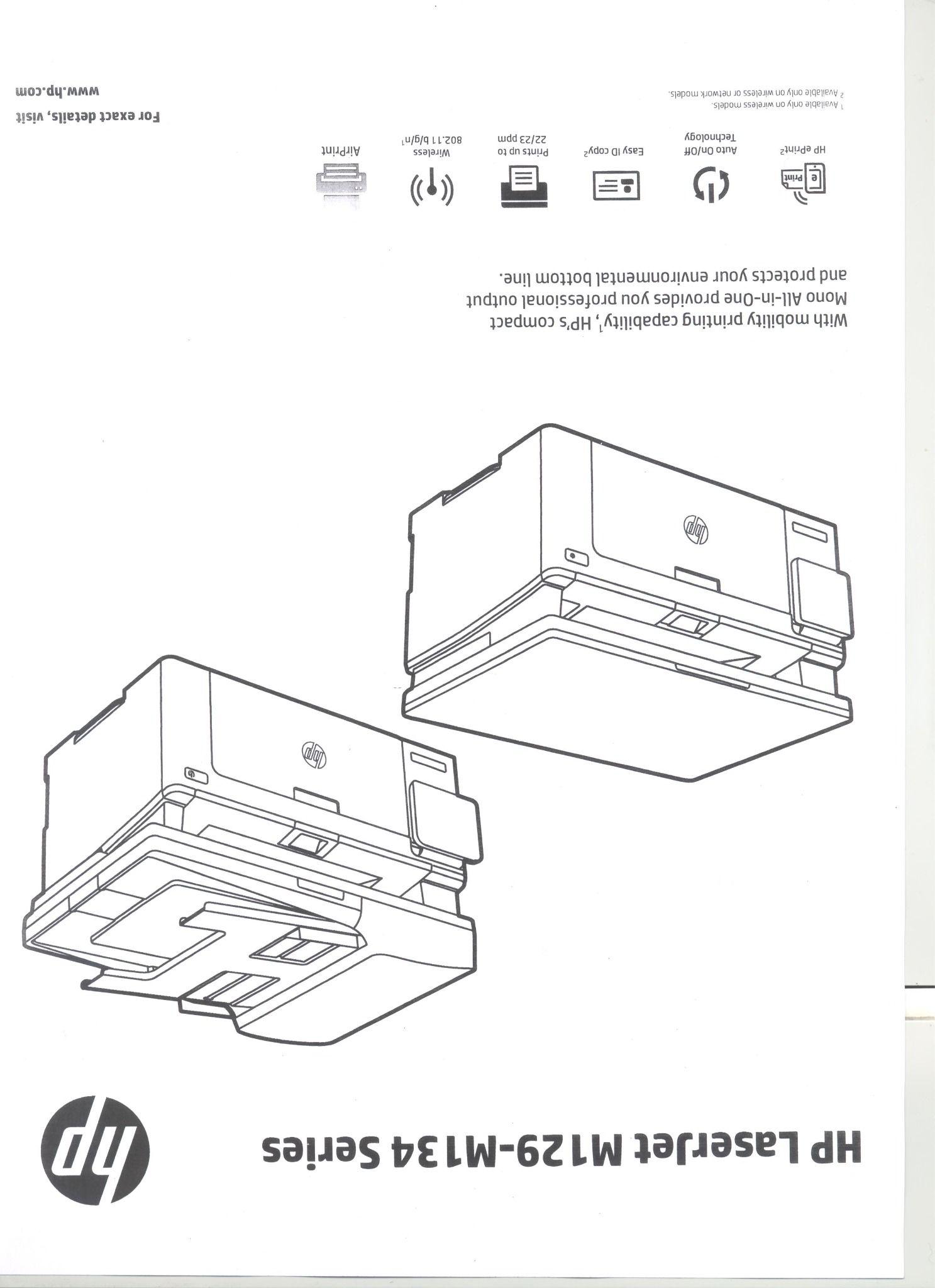 HP LaserJet M129-M134 Series

With mobility printing capability$^{1}$, HP's compact Mono All-in-One provides you professional output and protects your environmental bottom line.

HP ePrint$^{2}$

Auto On/Off Technology

Easy ID copy$^{2}$

Prints up to 22/23 ppm

Wireless 802.11 b/g/n$^{1}$

AirPrint

$^{1}$ Available only on wireless models.
$^{2}$ Available only on wireless or network models.

For exact details, visit
www.hp.com